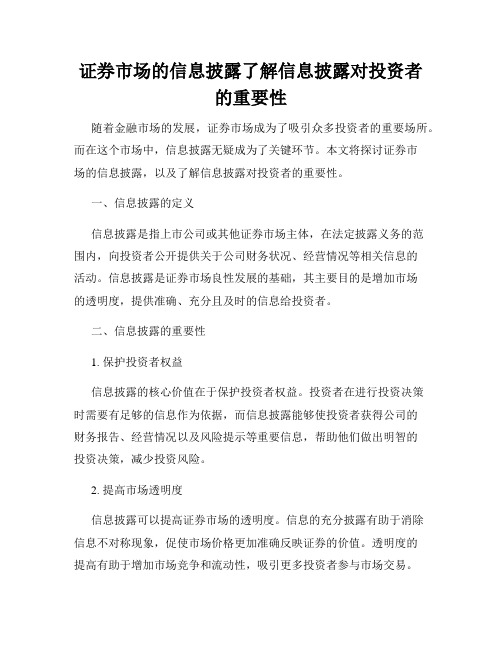 证券市场的信息披露了解信息披露对投资者的重要性

随着金融市场的发展，证券市场成为了吸引众多投资者的重要场所。而在这个市场中，信息披露无疑成为了关键环节。本文将探讨证券市场的信息披露，以及了解信息披露对投资者的重要性。

一、信息披露的定义

信息披露是指上市公司或其他证券市场主体，在法定披露义务的范围内，向投资者公开提供关于公司财务状况、经营情况等相关信息的活动。信息披露是证券市场良性发展的基础，其主要目的是增加市场的透明度，提供准确、充分且及时的信息给投资者。

二、信息披露的重要性

1. 保护投资者权益

信息披露的核心价值在于保护投资者权益。投资者在进行投资决策时需要有足够的信息作为依据，而信息披露能够使投资者获得公司的财务报告、经营情况以及风险提示等重要信息，帮助他们做出明智的投资决策，减少投资风险。

2. 提高市场透明度

信息披露可以提高证券市场的透明度。信息的充分披露有助于消除信息不对称现象，促使市场价格更加准确反映证券的价值。透明度的提高有助于增加市场竞争和流动性，吸引更多投资者参与市场交易。